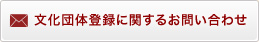 文化団体登録に関するお問い合わせ